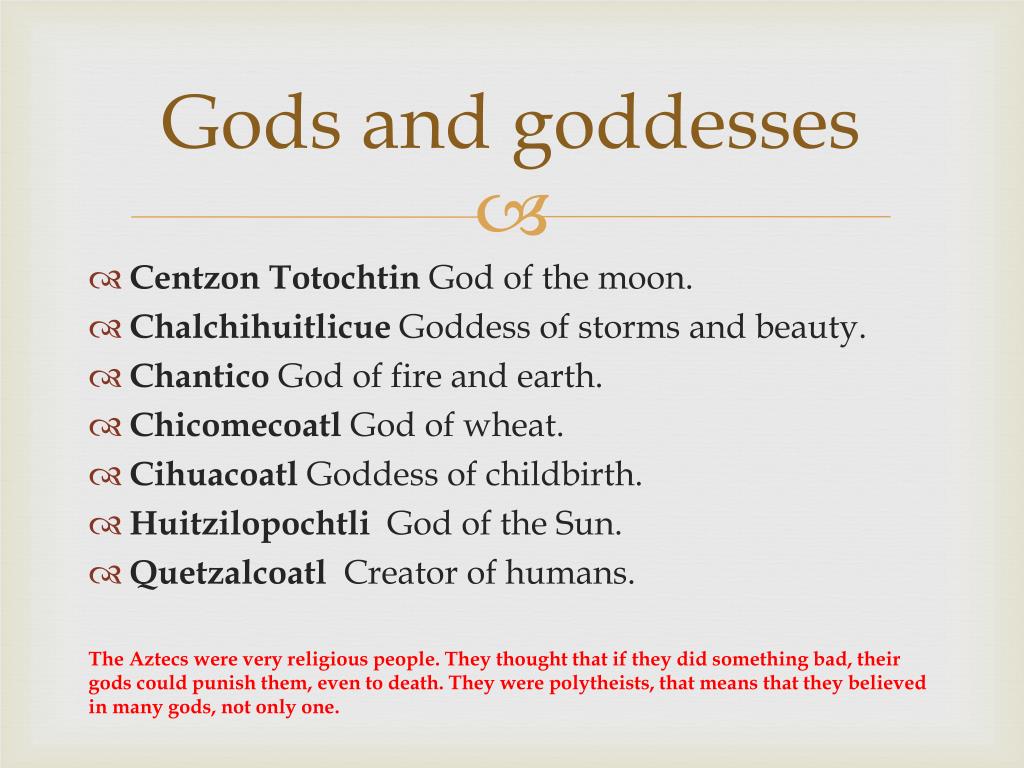 Gods and goddesses

Centzon Totochtin God of the moon.
Chalchihuitlicue Goddess of storms and beauty.
Chantico God of fire and earth.
Chicomecoatl God of wheat.
Cihuacoatl Goddess of childbirth.
Huitzilopochtli God of the Sun.
Quetzalcoatl Creator of humans.

The Aztecs were very religious people. They thought that if they did something bad, their gods could punish them, even to death. They were polytheists, that means that they believed in many gods, not only one.